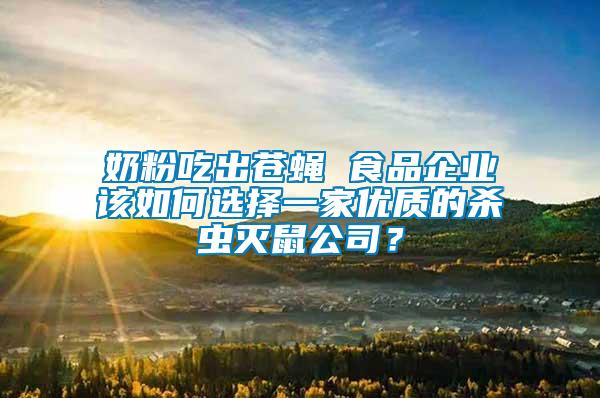 奶粉吃出苍蝇 食品企业该如何选择一家优质的杀虫灭鼠公司？